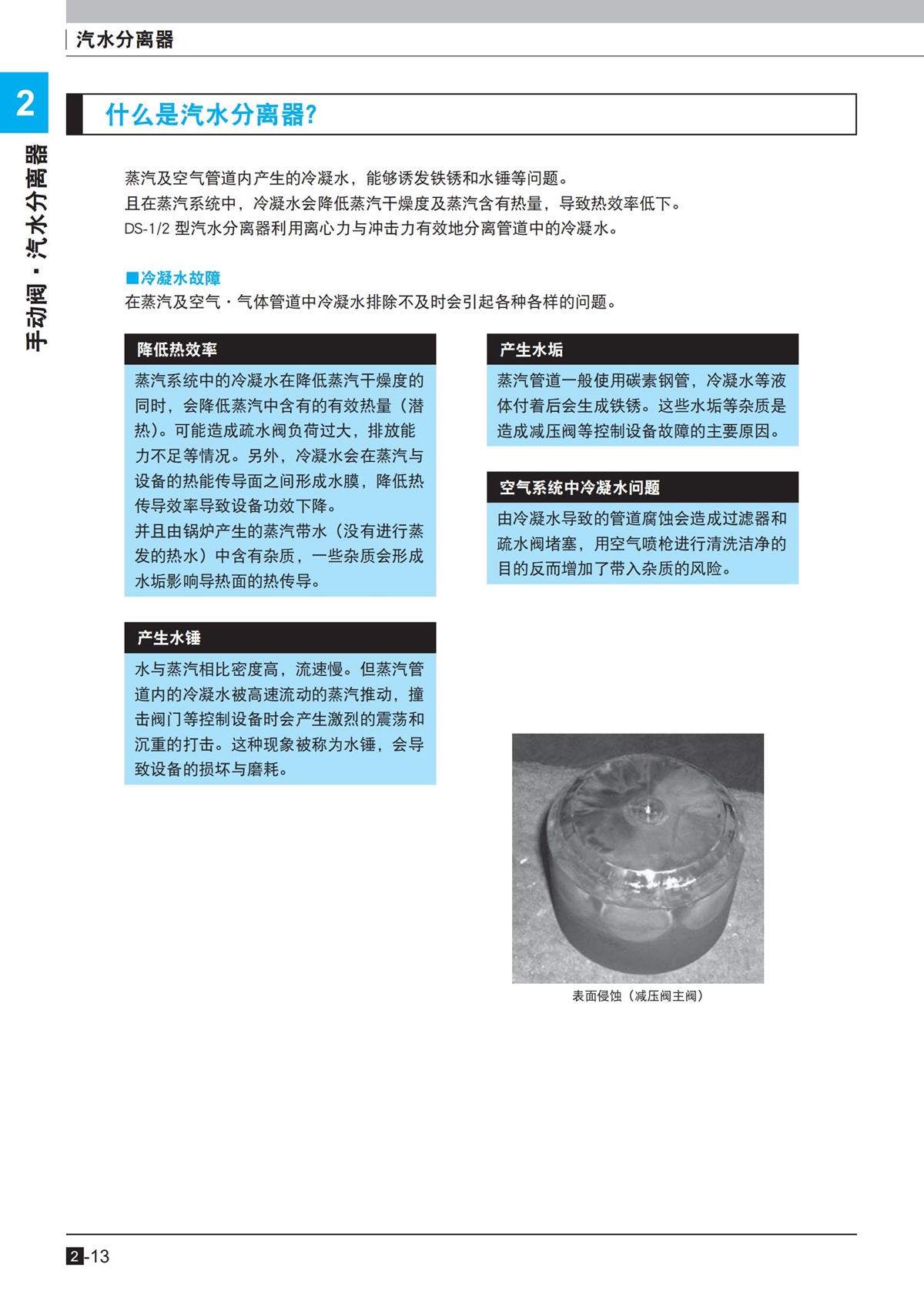 汽水分离器

2

手动阀・汽水分离器

什么是汽水分离器?

蒸汽及空气管道内产生的冷凝水，能够诱发铁锈和水锤等问题。
且在蒸汽系统中，冷凝水会降低蒸汽干燥度及蒸汽含有热量，导致热效率低下。
DS-1/2 型汽水分离器利用离心力与冲击力有效地分离管道中的冷凝水。

■冷凝水故障
在蒸汽及空气・气体管道中冷凝水排除不及时会引起各种各样的问题。

降低热效率

蒸汽系统中的冷凝水在降低蒸汽干燥度的同时，会降低蒸汽中含有的有效热量（潜热）。可能造成疏水阀负荷过大，排放能力不足等情况。另外，冷凝水会在蒸汽与设备的热能传导面之间形成水膜，降低热传导效率导致设备功效下降。
并且由锅炉产生的蒸汽带水（没有进行蒸发的热水）中含有杂质，一些杂质会形成水垢影响导热面的热传导。

产生水锤

水与蒸汽相比密度高，流速慢。但蒸汽管道内的冷凝水被高速流动的蒸汽推动，撞击阀门等控制设备时会产生激烈的震荡和沉重的打击。这种现象被称为水锤，会导致设备的损坏与磨耗。

产生水垢

蒸汽管道一般使用碳素钢管，冷凝水等液体付着后会生成铁锈。这些水垢等杂质是造成减压阀等控制设备故障的主要原因。

空气系统中冷凝水问题

由冷凝水导致的管道腐蚀会造成过滤器和疏水阀堵塞，用空气喷枪进行清洗洁净的目的反而增加了带入杂质的风险。

表面侵蚀（减压阀主阀）

2-13